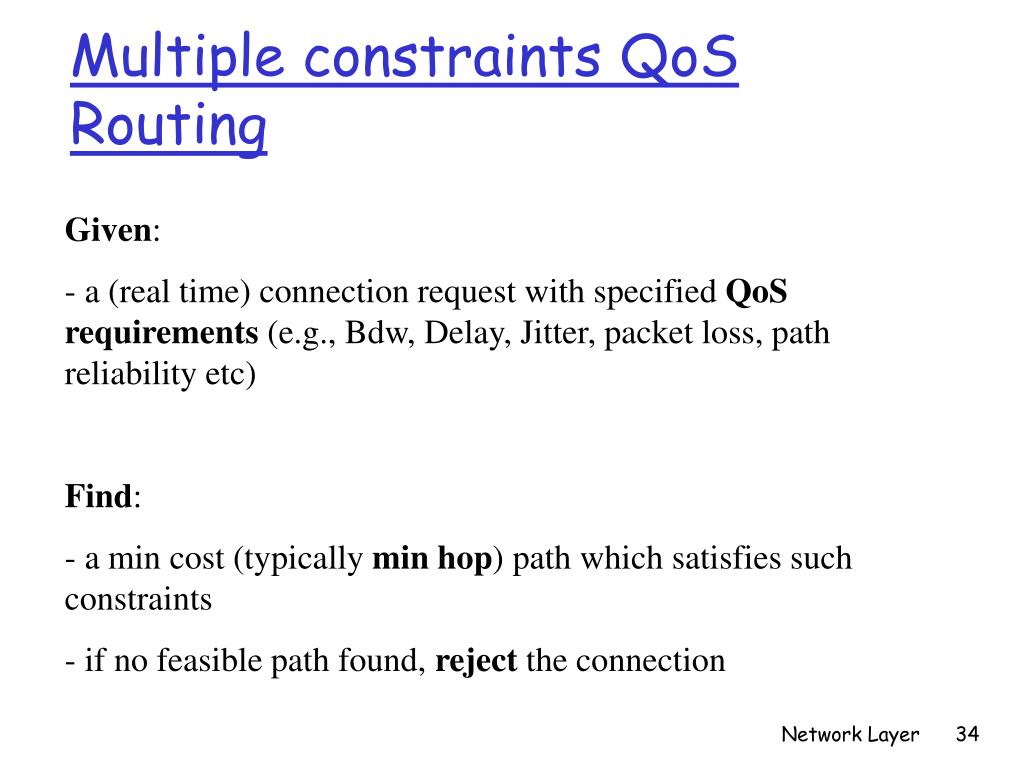 Multiple constraints QoS Routing

Given:

- a (real time) connection request with specified QoS requirements (e.g., Bdw, Delay, Jitter, packet loss, path reliability etc)

Find:

- a min cost (typically min hop) path which satisfies such constraints

- if no feasible path found, reject the connection

Network Layer 34